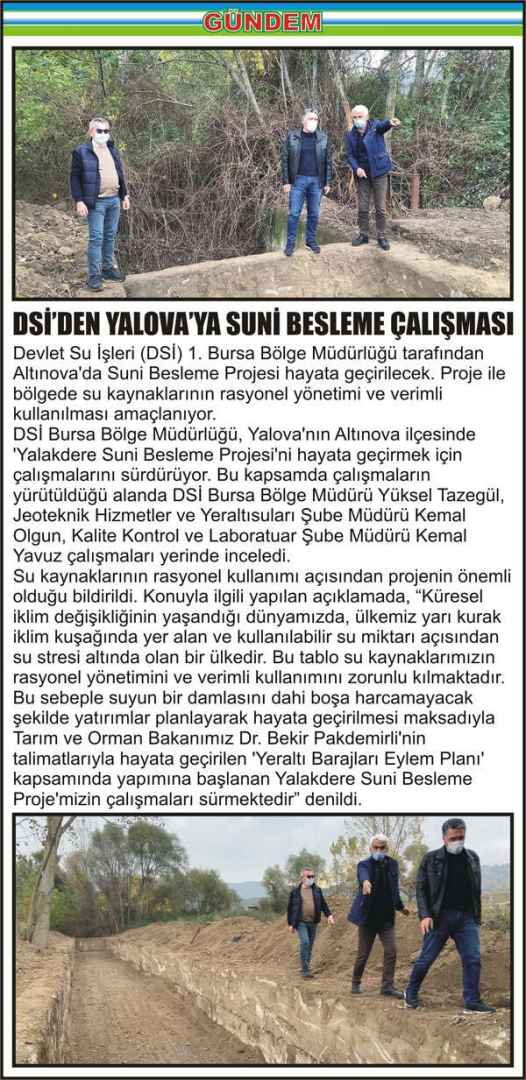 GÜNDEM

DSİ'DEN YALOVA'YA SUNİ BESLEME ÇALIŞMASI

Devlet Su İşleri (DSİ) 1. Bursa Bölge Müdürlüğü tarafından Altınova'da Suni Besleme Projesi hayata geçirilecek. Proje ile bölgede su kaynaklarının rasyonel yönetimi ve verimli kullanılması amaçlanıyor.
DSİ Bursa Bölge Müdürlüğü, Yalova'nın Altınova ilçesinde 'Yalakdere Suni Besleme Projesi'ni hayata geçirmek için çalışmalarını sürdürüyor. Bu kapsamda çalışmaların yürütüldüğü alanda DSİ Bursa Bölge Müdürü Yüksel Tazegül, Jeoteknik Hizmetler ve Yeraltısuları Şube Müdürü Kemal Olgun, Kalite Kontrol ve Laboratuar Şube Müdürü Kemal Yavuz çalışmaları yerinde inceledi.
Su kaynaklarının rasyonel kullanımı açısından projenin önemli olduğu bildirildi. Konuyla ilgili yapılan açıklamada, "Küresel iklim değişikliğinin yaşandığı dünyamızda, ülkemiz yarı kurak iklim kuşağında yer alan ve kullanılabilir su miktarı açısından su stresi altında olan bir ülkedir. Bu tablo su kaynaklarımızın rasyonel yönetimini ve verimli kullanımını zorunlu kılmaktadır. Bu sebeple suyun bir damlasını dahi boşa harcamayacak şekilde yatırımlar planlayarak hayata geçirilmesi maksadıyla Tarım ve Orman Bakanımız Dr. Bekir Pakdemirli'nin talimatlarıyla hayata geçirilen 'Yeraltı Barajları Eylem Planı' kapsamında yapımına başlanan Yalakdere Suni Besleme Proje'mizin çalışmaları sürmektedir" denildi.